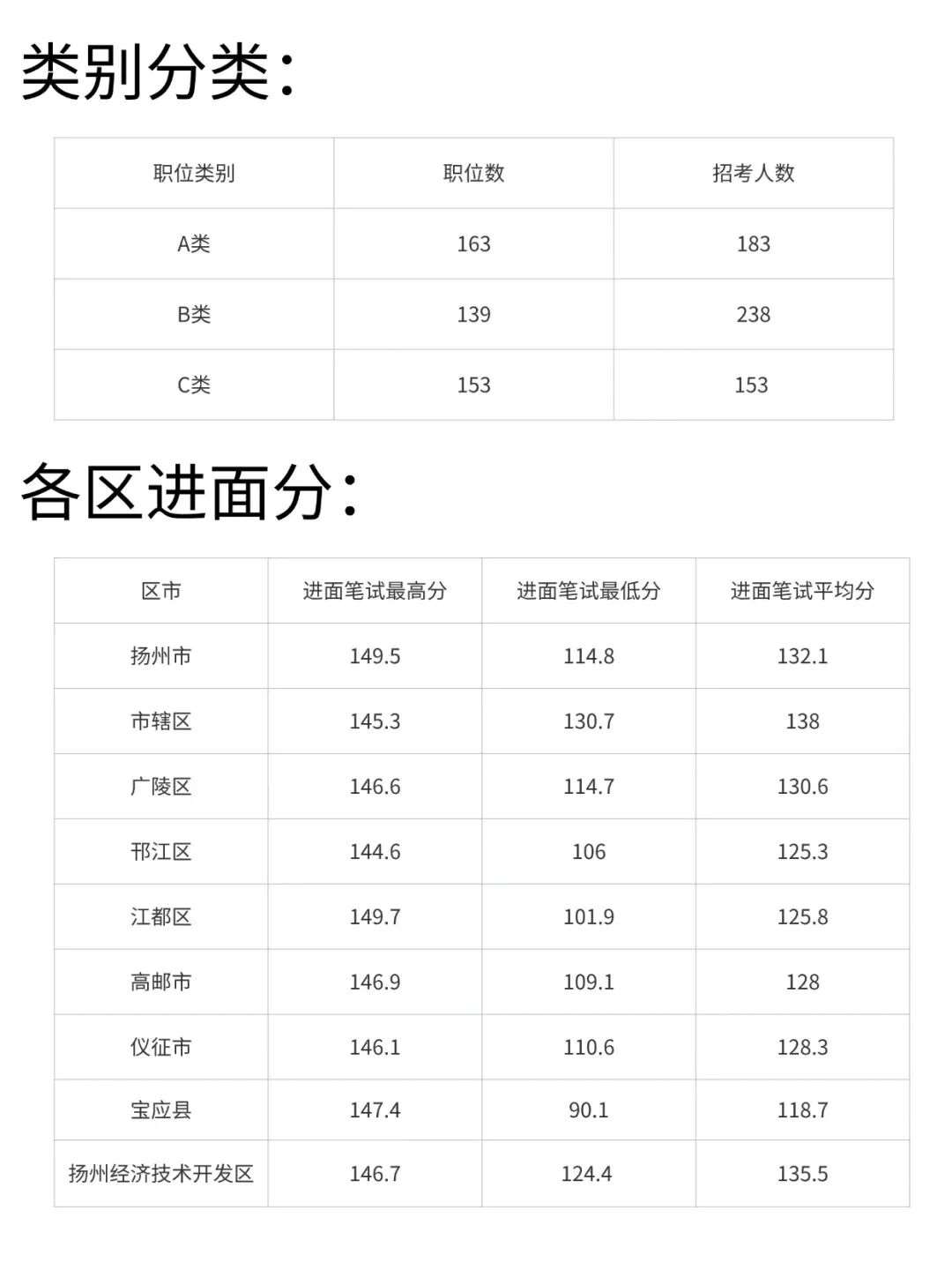 类别分类:

| 职位类别 | 职位数 | 招考人数 |
|---|---|---|
| A类 | 163 | 183 |
| B类 | 139 | 238 |
| C类 | 153 | 153 |

各区进面分:

| 区市 | 进面笔试最高分 | 进面笔试最低分 | 进面笔试平均分 |
|---|---|---|---|
| 扬州市 | 149.5 | 114.8 | 132.1 |
| 市辖区 | 145.3 | 130.7 | 138 |
| 广陵区 | 146.6 | 114.7 | 130.6 |
| 邗江区 | 144.6 | 106 | 125.3 |
| 江都区 | 149.7 | 101.9 | 125.8 |
| 高邮市 | 146.9 | 109.1 | 128 |
| 仪征市 | 146.1 | 110.6 | 128.3 |
| 宝应县 | 147.4 | 90.1 | 118.7 |
| 扬州经济技术开发区 | 146.7 | 124.4 | 135.5 |